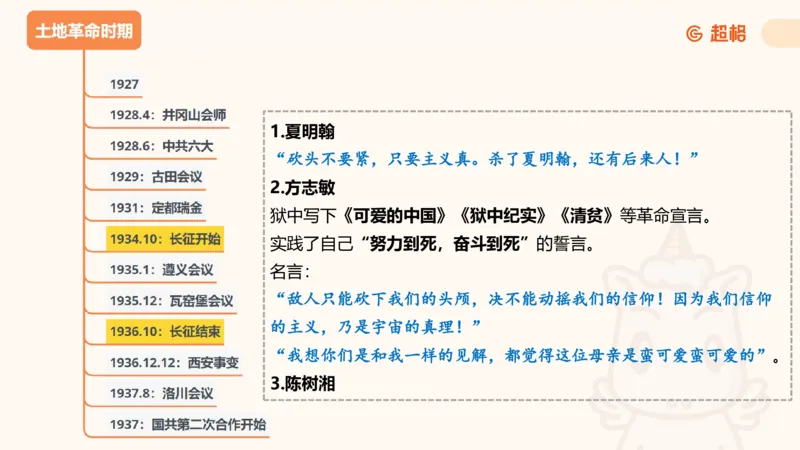 土地革命时期

超格

1927

1928.4：井冈山会师

1928.6：中共六大

1929：古田会议

1931：定都瑞金

1934.10：长征开始

1935.1：遵义会议

1935.12：瓦窑堡会议

1936.10：长征结束

1936.12.12：西安事变

1937.8：洛川会议

1937：国共第二次合作开始

1.夏明翰
“砍头不要紧，只要主义真。杀了夏明翰，还有后来人！”

2.方志敏
狱中写下《可爱的中国》《狱中纪实》《清贫》等革命宣言。
实践了自己“努力到死，奋斗到死”的誓言。
名言：
“敌人只能砍下我们的头颅，决不能动摇我们的信仰！因为我们信仰的主义，乃是宇宙的真理！”
“我想你们是和我一样的见解，都觉得这位母亲是蛮可爱蛮可爱的”。

3.陈树湘